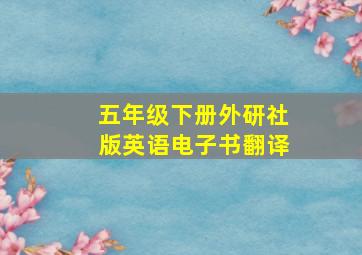 五年级下册外研社版英语电子书翻译